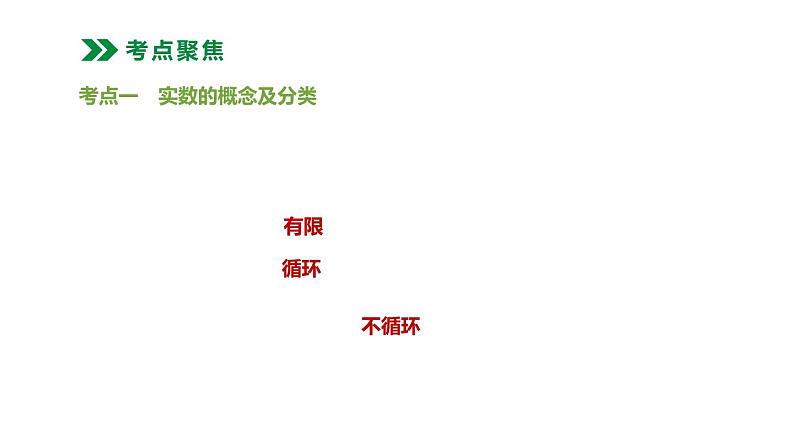 考点聚焦

考点一 实数的概念及分类

有限

循环

不循环